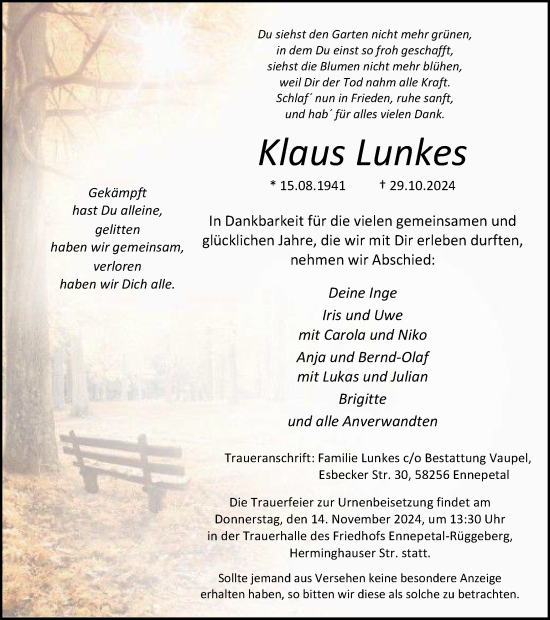 Du siehst den Garten nicht mehr grünen,
in dem Du einst so froh geschafft,
siehst die Blumen nicht mehr blühen,
weil Dir der Tod nahm alle Kraft.
Schlaf´ nun in Frieden, ruhe sanft,
und hab´ für alles vielen Dank.

Klaus Lunkes

* 15.08.1941 † 29.10.2024

Gekämpft
hast Du alleine,
gelitten
haben wir gemeinsam,
verloren
haben wir Dich alle.

In Dankbarkeit für die vielen gemeinsamen und glücklichen Jahre, die wir mit Dir erleben durften, nehmen wir Abschied:

Deine Inge
Iris und Uwe
mit Carola und Niko
Anja und Bernd-Olaf
mit Lukas und Julian
Brigitte
und alle Anverwandten

Traueranschrift: Familie Lunkes c/o Bestattung Vaupel,
Esbecker Str. 30, 58256 Ennepetal

Die Trauerfeier zur Urnenbeisetzung findet am Donnerstag, den 14. November 2024, um 13:30 Uhr in der Trauerhalle des Friedhofs Ennepetal-Rüggeberg, Herminghauser Str. statt.

Sollte jemand aus Versehen keine besondere Anzeige erhalten haben, so bitten wir diese als solche zu betrachten.